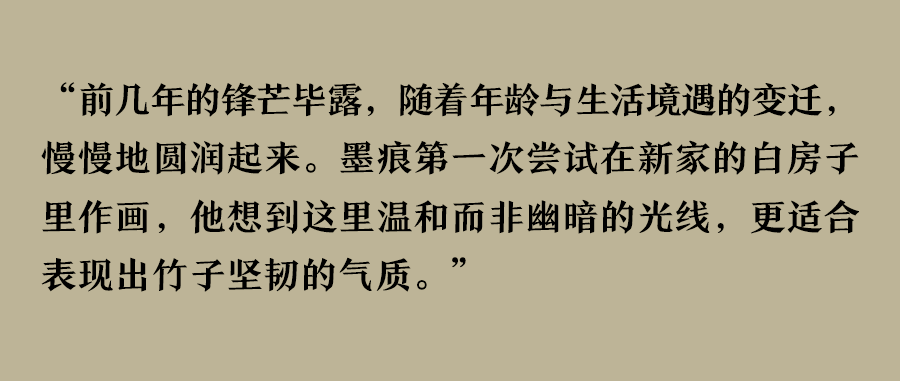 “前几年的锋芒毕露，随着年龄与生活境遇的变迁，慢慢地圆润起来。墨痕第一次尝试在新家的白房子里作画，他想到这里温和而非幽暗的光线，更适合表现出竹子坚韧的气质。”